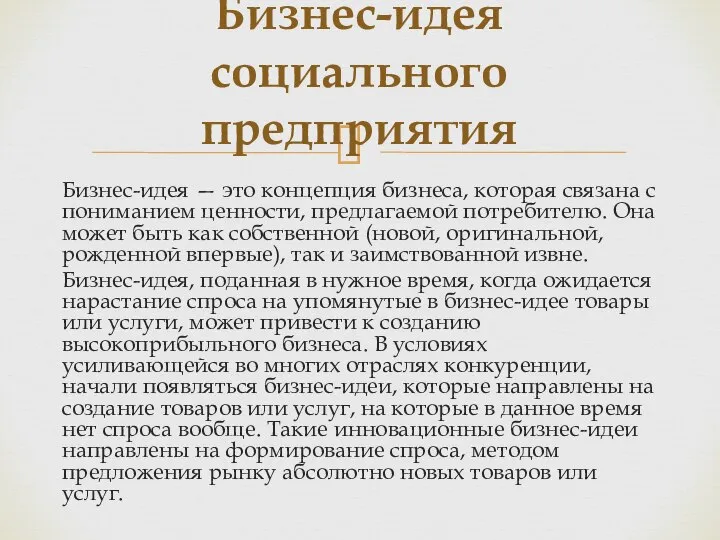 Бизнес-идея социального предприятия

Бизнес-идея — это концепция бизнеса, которая связана с пониманием ценности, предлагаемой потребителю. Она может быть как собственной (новой, оригинальной, рожденной впервые), так и заимствованной извне.

Бизнес-идея, поданная в нужное время, когда ожидается нарастание спроса на упомянутые в бизнес-идее товары или услуги, может привести к созданию высокоприбыльного бизнеса. В условиях усиливающейся во многих отраслях конкуренции, начали появляться бизнес-идеи, которые направлены на создание товаров или услуг, на которые в данное время нет спроса вообще. Такие инновационные бизнес-идеи направлены на формирование спроса, методом предложения рынку абсолютно новых товаров или услуг.